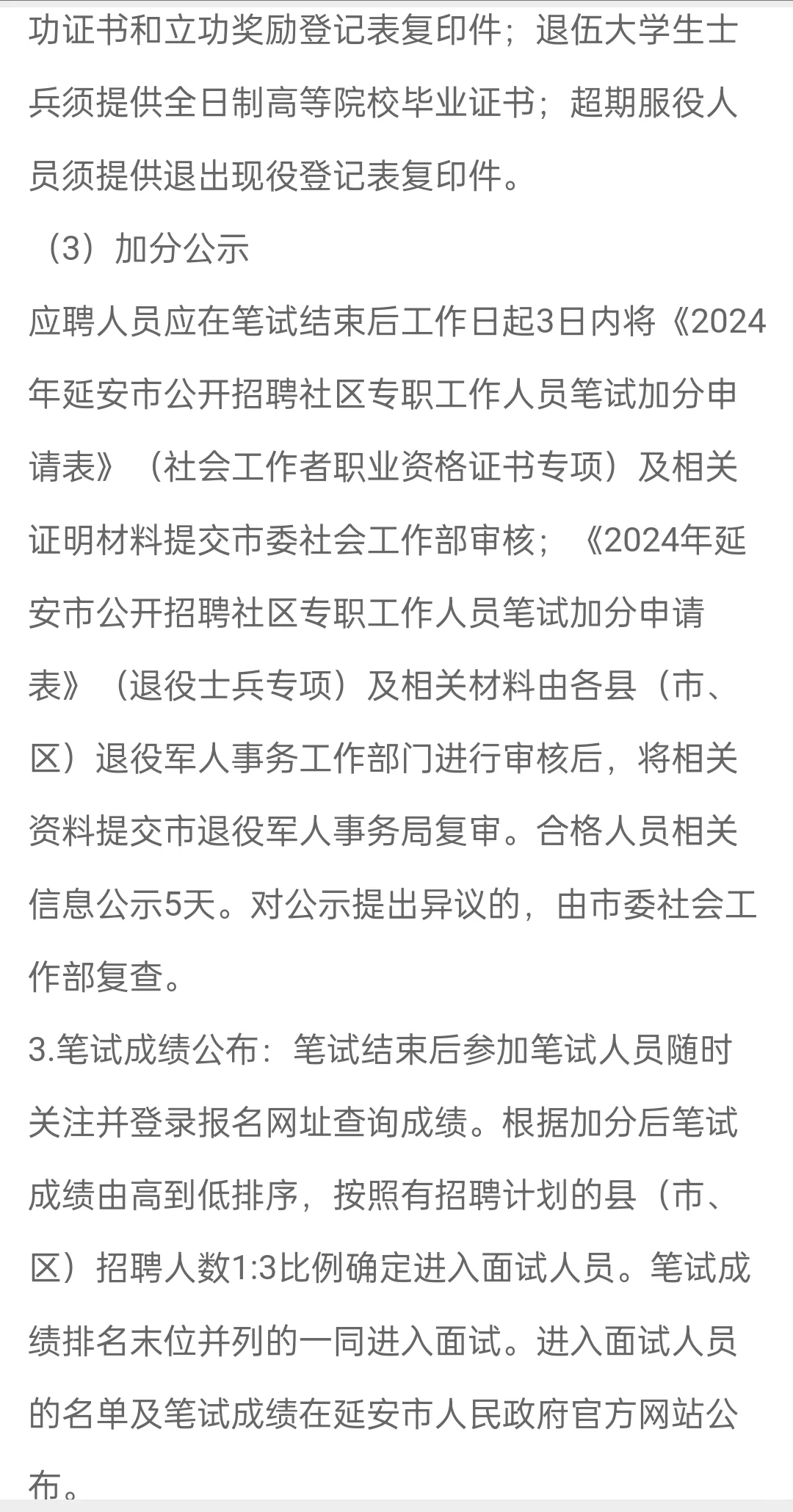 功证书和立功奖励登记表复印件；退伍大学生士兵须提供全日制高等院校毕业证书；超期服役人员须提供退出现役登记表复印件。

（3）加分公示

应聘人员应在笔试结束后工作日起3日内将《2024年延安市公开招聘社区专职工作人员笔试加分申请表》（社会工作者职业资格证书专项）及相关证明材料提交市委社会工作部审核；《2024年延安市公开招聘社区专职工作人员笔试加分申请表》（退役士兵专项）及相关材料由各县（市、区）退役军人事务工作部门进行审核后，将相关资料提交市退役军人事务局复审。合格人员相关信息公示5天。对公示提出异议的，由市委社会工作部复查。

3.笔试成绩公布：笔试结束后参加笔试人员随时关注并登录报名网址查询成绩。根据加分后笔试成绩由高到低排序，按照有招聘计划的县（市、区）招聘人数1:3比例确定进入面试人员。笔试成绩排名末位并列的一同进入面试。进入面试人员的名单及笔试成绩在延安市人民政府官方网站公布。